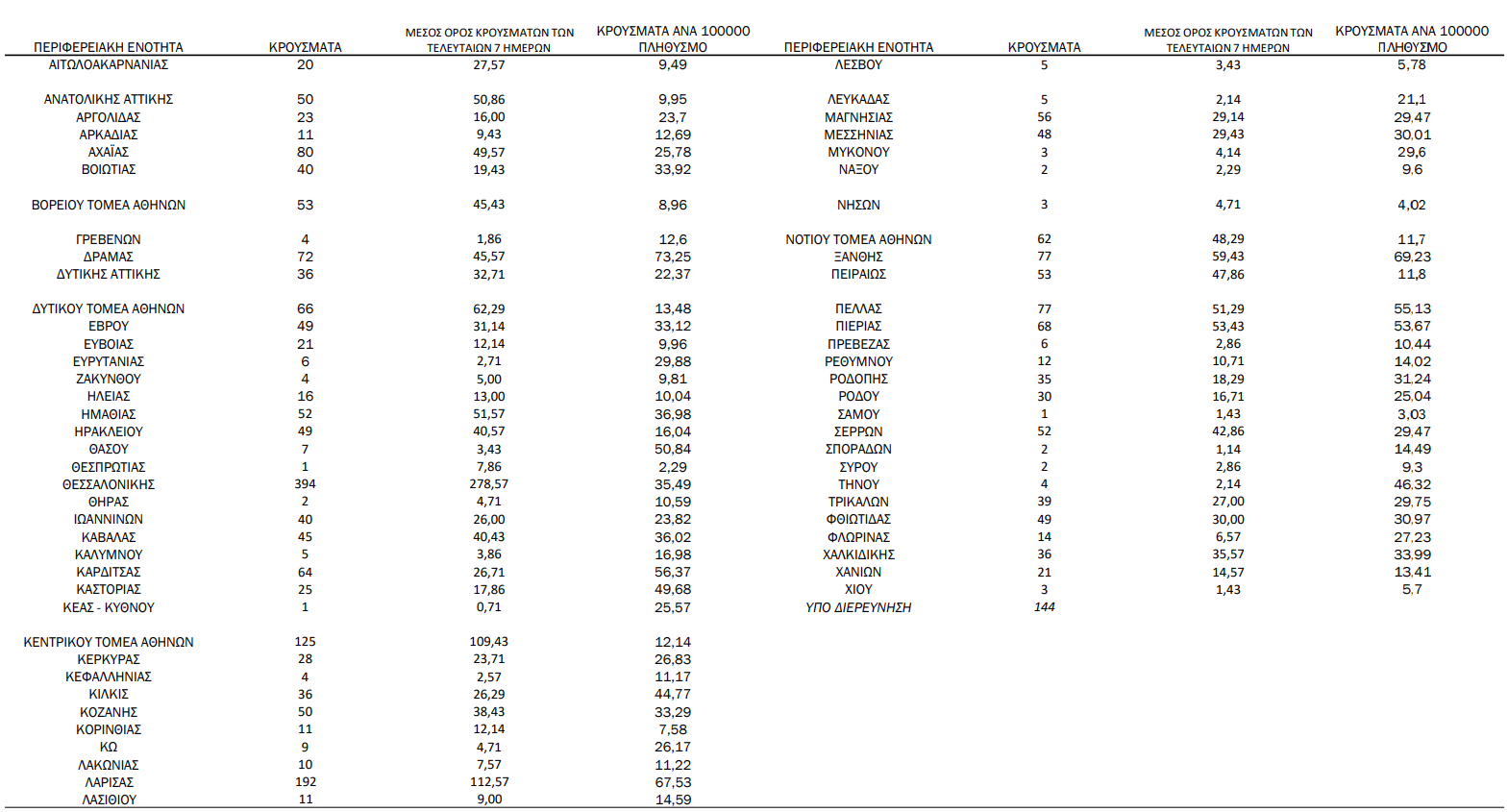 | ΠΕΡΙΦΕΡΕΙΑΚΗ ΕΝΟΤΗΤΑ | ΚΡΟΥΣΜΑΤΑ | ΜΕΣΟΣ ΟΡΟΣ ΚΡΟΥΣΜΑΤΩΝ ΤΩΝ ΤΕΛΕΥΤΑΙΩΝ 7 ΗΜΕΡΩΝ | ΚΡΟΥΣΜΑΤΑ ΑΝΑ 100000 ΠΛΗΘΥΣΜΟ |
|---|---|---|---|
| ΑΙΤΩΛΟΑΚΑΡΝΑΝΙΑΣ | 20 | 27,57 | 9,49 |
| ΑΝΑΤΟΛΙΚΗΣ ΑΤΤΙΚΗΣ | 50 | 50,86 | 9,95 |
| ΑΡΓΟΛΙΔΑΣ | 23 | 16,00 | 23,7 |
| ΑΡΚΑΔΙΑΣ | 11 | 9,43 | 12,69 |
| ΑΧΑΪΑΣ | 80 | 49,57 | 25,78 |
| ΒΟΙΩΤΙΑΣ | 40 | 19,43 | 33,92 |
| ΒΟΡΕΙΟΥ ΤΟΜΕΑ ΑΘΗΝΩΝ | 53 | 45,43 | 8,96 |
| ΓΡΕΒΕΝΩΝ | 4 | 1,86 | 12,6 |
| ΔΡΑΜΑΣ | 72 | 45,57 | 73,25 |
| ΔΥΤΙΚΗΣ ΑΤΤΙΚΗΣ | 36 | 32,71 | 22,37 |
| ΔΥΤΙΚΟΥ ΤΟΜΕΑ ΑΘΗΝΩΝ | 66 | 62,29 | 13,48 |
| ΕΒΡΟΥ | 49 | 31,14 | 33,12 |
| ΕΥΒΟΙΑΣ | 21 | 12,14 | 9,96 |
| ΕΥΡΥΤΑΝΙΑΣ | 6 | 2,71 | 29,88 |
| ΖΑΚΥΝΘΟΥ | 4 | 5,00 | 9,81 |
| ΗΛΕΙΑΣ | 16 | 13,00 | 10,04 |
| ΗΜΑΘΙΑΣ | 52 | 51,57 | 36,98 |
| ΗΡΑΚΛΕΙΟΥ | 49 | 40,57 | 16,04 |
| ΘΑΣΟΥ | 7 | 3,43 | 50,84 |
| ΘΕΣΠΡΩΤΙΑΣ | 1 | 7,86 | 2,29 |
| ΘΕΣΣΑΛΟΝΙΚΗΣ | 394 | 278,57 | 35,49 |
| ΘΗΡΑΣ | 2 | 4,71 | 10,59 |
| ΙΩΑΝΝΙΝΩΝ | 40 | 26,00 | 23,82 |
| ΚΑΒΑΛΑΣ | 45 | 40,43 | 36,02 |
| ΚΑΛΥΜΝΟΥ | 5 | 3,86 | 16,98 |
| ΚΑΡΔΙΤΣΑΣ | 64 | 26,71 | 56,37 |
| ΚΑΣΤΟΡΙΑΣ | 25 | 17,86 | 49,68 |
| ΚΕΑΣ - ΚΥΘΝΟΥ | 1 | 0,71 | 25,57 |
| ΚΕΝΤΡΙΚΟΥ ΤΟΜΕΑ ΑΘΗΝΩΝ | 125 | 109,43 | 12,14 |
| ΚΕΡΚΥΡΑΣ | 28 | 23,71 | 26,83 |
| ΚΕΦΑΛΛΗΝΙΑΣ | 4 | 2,57 | 11,17 |
| ΚΙΛΚΙΣ | 36 | 26,29 | 44,77 |
| ΚΟΖΑΝΗΣ | 50 | 38,43 | 33,29 |
| ΚΟΡΙΝΘΙΑΣ | 11 | 12,14 | 7,58 |
| ΚΩ | 9 | 4,71 | 26,17 |
| ΛΑΚΩΝΙΑΣ | 10 | 7,57 | 11,22 |
| ΛΑΡΙΣΑΣ | 192 | 112,57 | 67,53 |
| ΛΑΣΙΘΙΟΥ | 11 | 9,00 | 14,59 |

| ΠΕΡΙΦΕΡΕΙΑΚΗ ΕΝΟΤΗΤΑ | ΚΡΟΥΣΜΑΤΑ | ΜΕΣΟΣ ΟΡΟΣ ΚΡΟΥΣΜΑΤΩΝ ΤΩΝ ΤΕΛΕΥΤΑΙΩΝ 7 ΗΜΕΡΩΝ | ΚΡΟΥΣΜΑΤΑ ΑΝΑ 100000 ΠΛΗΘΥΣΜΟ |
|---|---|---|---|
| ΛΕΣΒΟΥ | 5 | 3,43 | 5,78 |
| ΛΕΥΚΑΔΑΣ | 5 | 2,14 | 21,1 |
| ΜΑΓΝΗΣΙΑΣ | 56 | 29,14 | 29,47 |
| ΜΕΣΣΗΝΙΑΣ | 48 | 29,43 | 30,01 |
| ΜΥΚΟΝΟΥ | 3 | 4,14 | 29,6 |
| ΝΑΞΟΥ | 2 | 2,29 | 9,6 |
| ΝΗΣΩΝ | 3 | 4,71 | 4,02 |
| ΝΟΤΙΟΥ ΤΟΜΕΑ ΑΘΗΝΩΝ | 62 | 48,29 | 11,7 |
| ΞΑΝΘΗΣ | 77 | 59,43 | 69,23 |
| ΠΕΙΡΑΙΩΣ | 53 | 47,86 | 11,8 |
| ΠΕΛΛΑΣ | 77 | 51,29 | 55,13 |
| ΠΙΕΡΙΑΣ | 68 | 53,43 | 53,67 |
| ΠΡΕΒΕΖΑΣ | 6 | 2,86 | 10,44 |
| ΡΕΘΥΜΝΟΥ | 12 | 10,71 | 14,02 |
| ΡΟΔΟΠΗΣ | 35 | 18,29 | 31,24 |
| ΡΟΔΟΥ | 30 | 16,71 | 25,04 |
| ΣΑΜΟΥ | 1 | 1,43 | 3,03 |
| ΣΕΡΡΩΝ | 52 | 42,86 | 29,47 |
| ΣΠΟΡΑΔΩΝ | 2 | 1,14 | 14,49 |
| ΣΥΡΟΥ | 2 | 2,86 | 9,3 |
| ΤΗΝΟΥ | 4 | 2,14 | 46,32 |
| ΤΡΙΚΑΛΩΝ | 39 | 27,00 | 29,75 |
| ΦΘΙΩΤΙΔΑΣ | 49 | 30,00 | 30,97 |
| ΦΛΩΡΙΝΑΣ | 14 | 6,57 | 27,23 |
| ΧΑΛΚΙΔΙΚΗΣ | 36 | 35,57 | 33,99 |
| ΧΑΝΙΩΝ | 21 | 14,57 | 13,41 |
| ΧΙΟΥ | 3 | 1,43 | 5,7 |
| ΥΠΟ ΔΙΕΡΕΥΝΗΣΗ | 144 | | |